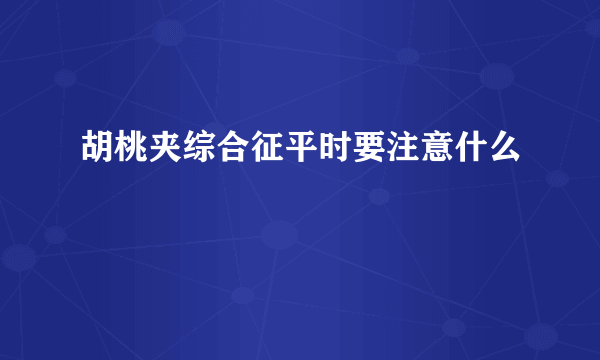 胡桃夹综合征平时要注意什么